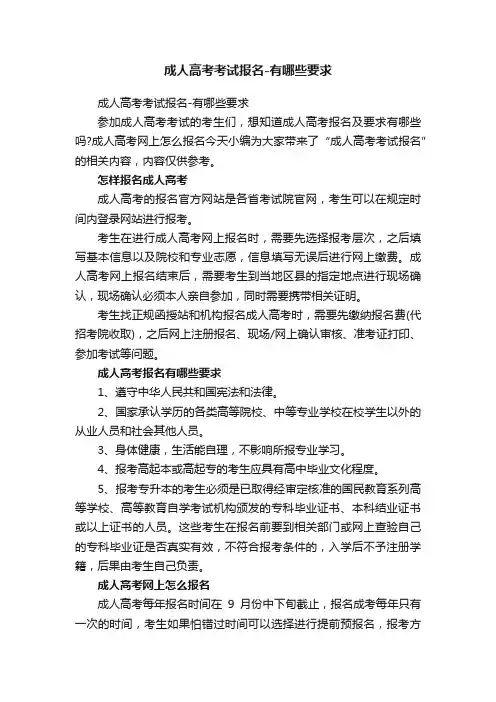 成人高考考试报名-有哪些要求

成人高考考试报名-有哪些要求

参加成人高考考试的考生们，想知道成人高考报名及要求有哪些吗?成人高考网上怎么报名今天小编为大家带来了“成人高考考试报名”的相关内容，内容仅供参考。

怎样报名成人高考

成人高考的报名官方网站是各省考试院官网，考生可以在规定时间内登录网站进行报考。

考生在进行成人高考网上报名时，需要先选择报考层次，之后填写基本信息以及院校和专业志愿，信息填写无误后进行网上缴费。成人高考网上报名结束后，需要考生到当地区县的指定地点进行现场确认，现场确认必须本人亲自参加，同时需要携带相关证明。

考生找正规函授站和机构报名成人高考时，需要先缴纳报名费(代招考院收取)，之后网上注册报名、现场/网上确认审核、准考证打印、参加考试等问题。

成人高考报名有哪些要求

1、遵守中华人民共和国宪法和法律。

2、国家承认学历的各类高等院校、中等专业学校在校学生以外的从业人员和社会其他人员。

3、身体健康，生活能自理，不影响所报专业学习。

4、报考高起本或高起专的考生应具有高中毕业文化程度。

5、报考专升本的考生必须是已取得经审定核准的国民教育系列高等学校、高等教育自学考试机构颁发的专科毕业证书、本科结业证书或以上证书的人员。这些考生在报名前要到相关部门或网上查验自己的专科毕业证是否真实有效，不符合报考条件的，入学后不予注册学籍，后果由考生自己负责。

成人高考网上怎么报名

成人高考每年报名时间在 9 月份中下旬截止，报名成考每年只有一次的时间，考生如果怕错过时间可以选择进行提前预报名，报考方